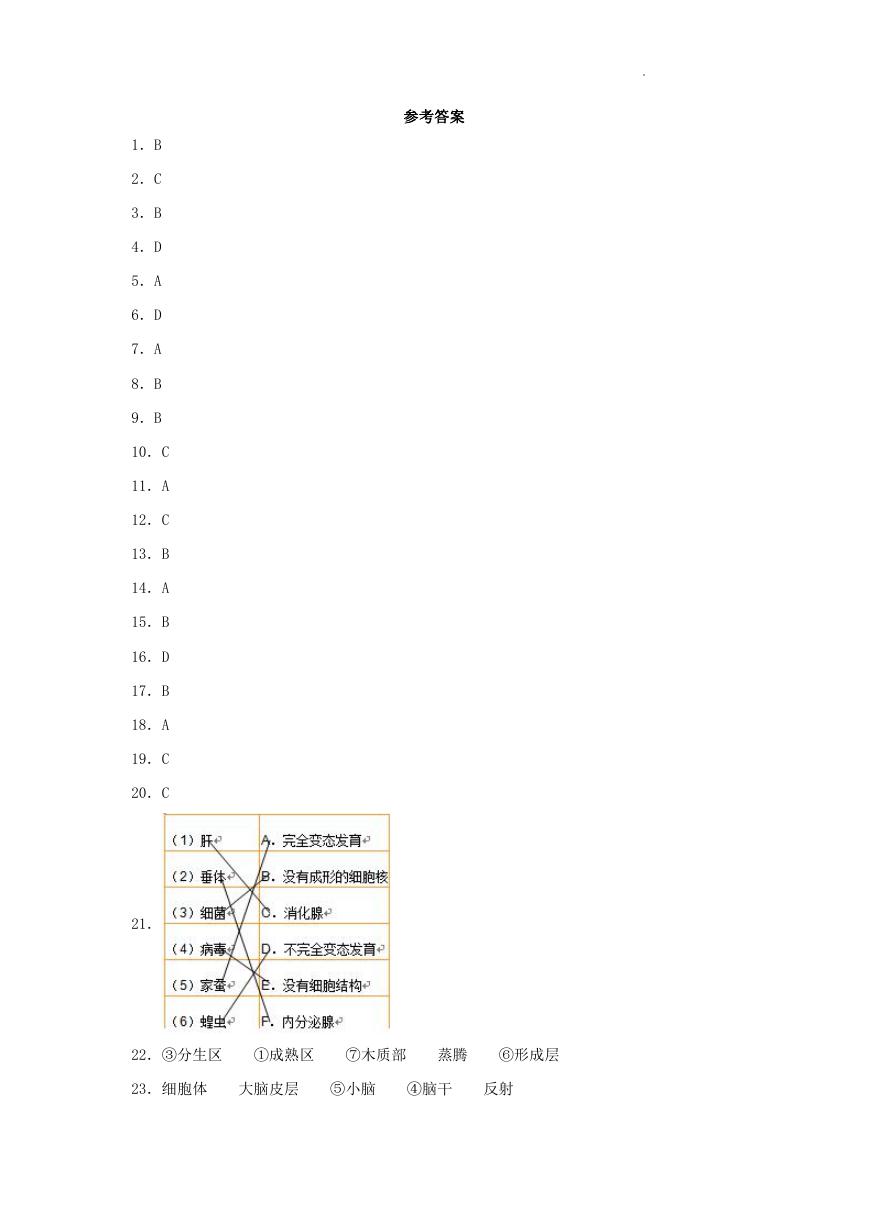 参考答案

1. B

2. C

3. B

4. D

5. A

6. D

7. A

8. B

9. B

10. C

11. A

12. C

13. B

14. A

15. B

16. D

17. B

18. A

19. C

20. C

21.

| (1) 肝 | A. 完全变态发育 |
|---|---|
| (2) 垂体 | B. 没有成形的细胞核 |
| (3) 细菌 | C. 消化腺 |
| (4) 病毒 | D. 不完全变态发育 |
| (5) 家蚕 | E. 没有细胞结构 |
| (6) 蝗虫 | F. 内分泌腺 |

22. ③分生区　①成熟区　⑦木质部　蒸腾　⑥形成层

23. 细胞体　大脑皮层　⑤小脑　④脑干　反射